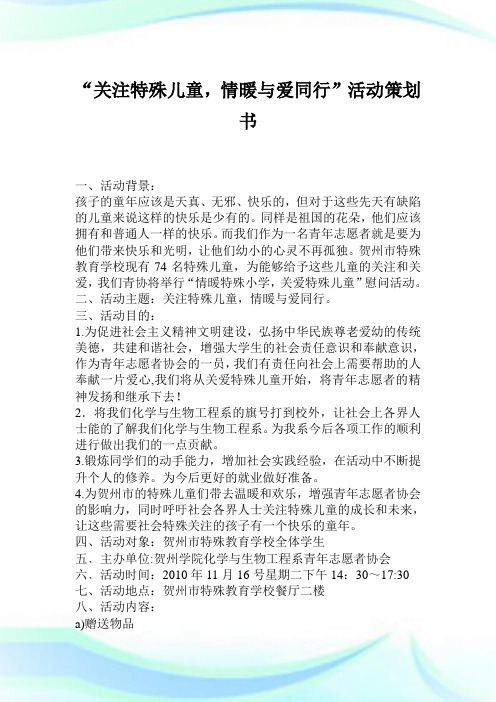 “关注特殊儿童，情暖与爱同行”活动策划书

一、活动背景：
孩子的童年应该是天真、无邪、快乐的，但对于这些先天有缺陷的儿童来说这样的快乐是少有的。同样是祖国的花朵，他们应该拥有和普通人一样的快乐。而我们作为一名青年志愿者就是要为他们带来快乐和光明，让他们幼小的心灵不再孤独。贺州市特殊教育学校现有 74 名特殊儿童，为能够给予这些儿童的关注和关爱，我们青协将举行“情暖特殊小学，关爱特殊儿童”慰问活动。
二、活动主题：关注特殊儿童，情暖与爱同行。
三、活动目的：
1.为促进社会主义精神文明建设，弘扬中华民族尊老爱幼的传统美德，共建和谐社会，增强大学生的社会责任意识和奉献意识，作为青年志愿者协会的一员，我们有责任向社会上需要帮助的人奉献一片爱心,我们将从关爱特殊儿童开始，将青年志愿者的精神发扬和继承下去！
2．将我们化学与生物工程系的旗号打到校外，让社会上各界人士能的了解我们化学与生物工程系。为我系今后各项工作的顺利进行做出我们的一点贡献。
3.锻炼同学们的动手能力，增加社会实践经验，在活动中不断提升个人的修养。为今后更好的就业做好准备。
4.为贺州市的特殊儿童们带去温暖和欢乐，增强青年志愿者协会的影响力，同时呼吁社会各界人士关注特殊儿童的成长和未来，让这些需要社会特殊关注的孩子有一个快乐的童年。
四、活动对象：贺州市特殊教育学校全体学生
五、主办单位:贺州学院化学与生物工程系青年志愿者协会
六、活动时间：2010 年 11 月 16 号星期二下午 14：30～17:30
七、活动地点：贺州市特殊教育学校餐厅二楼
八、活动内容：
a)赠送物品